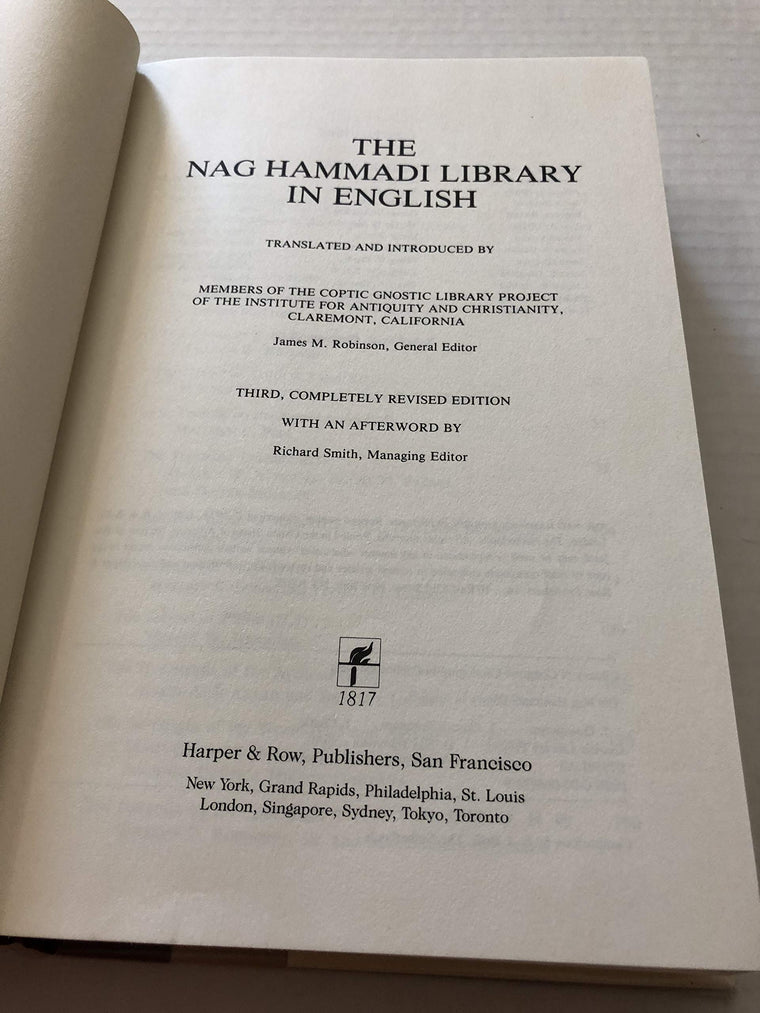 THE
NAG HAMMADI LIBRARY
IN ENGLISH

TRANSLATED AND INTRODUCED BY

MEMBERS OF THE COPTIC GNOSTIC LIBRARY PROJECT
OF THE INSTITUTE FOR ANTIQUITY AND CHRISTIANITY,
CLAREMONT, CALIFORNIA

James M. Robinson, General Editor

THIRD, COMPLETELY REVISED EDITION

WITH AN AFTERWORD BY

Richard Smith, Managing Editor

1817

Harper & Row, Publishers, San Francisco

New York, Grand Rapids, Philadelphia, St. Louis
London, Singapore, Sydney, Tokyo, Toronto